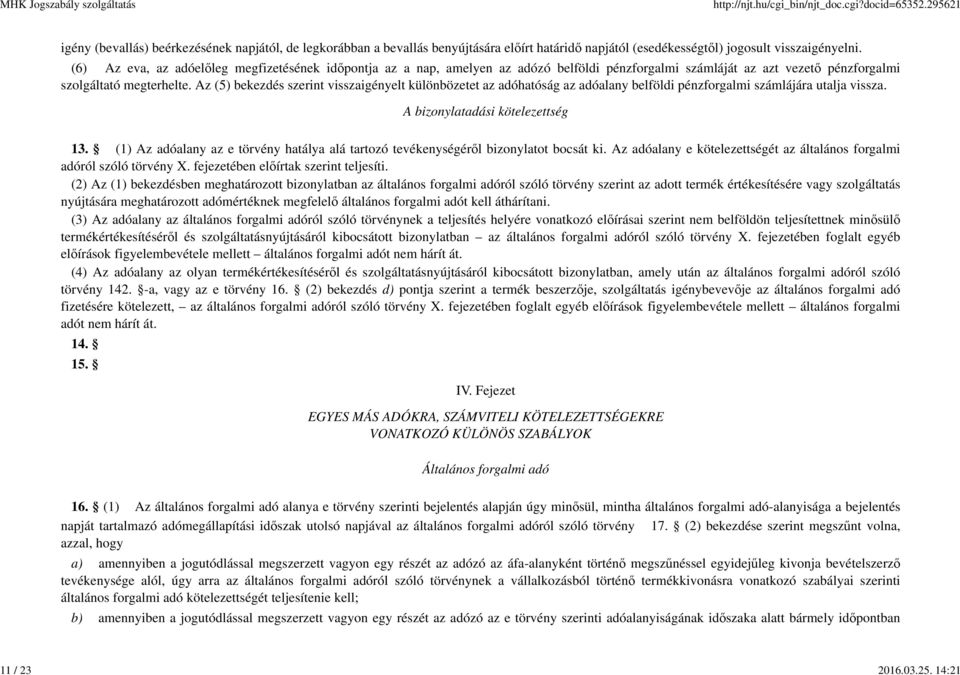 MHK Jogszabály szolgáltatás http://njt.hu/cgi_bin/njt_doc.cgi?docid=65352.295621

igény (bevallás) beérkezésének napjától, de legkorábban a bevallás benyújtására előírt határidő napjától (esedékességtől) jogosult visszaigényelni.

(6) Az eva, az adóelőleg megfizetésének időpontja az a nap, amelyen az adózó belföldi pénzforgalmi számláját az azt vezető pénzforgalmi szolgáltató megterhelte. Az (5) bekezdés szerint visszaigényelt különbözetet az adóhatóság az adóalany belföldi pénzforgalmi számlájára utalja vissza.

A bizonylatadási kötelezettség

13. § (1) Az adóalany az e törvény hatálya alá tartozó tevékenységéről bizonylatot bocsát ki. Az adóalany e kötelezettségét az általános forgalmi adóról szóló törvény X. fejezetében előírtak szerint teljesíti.

(2) Az (1) bekezdésben meghatározott bizonylatban az általános forgalmi adóról szóló törvény szerint az adott termék értékesítésére vagy szolgáltatás nyújtására meghatározott adómértéknek megfelelő általános forgalmi adót kell áthárítani.

(3) Az adóalany az általános forgalmi adóról szóló törvénynek a teljesítés helyére vonatkozó előírásai szerint nem belföldön teljesítettnek minősülő termékértékesítéséről és szolgáltatásnyújtásáról kibocsátott bizonylatban – az általános forgalmi adóról szóló törvény X. fejezetében foglalt egyéb előírások figyelembevétele mellett – általános forgalmi adót nem hárít át.

(4) Az adóalany az olyan termékértékesítéséről és szolgáltatásnyújtásáról kibocsátott bizonylatban, amely után az általános forgalmi adóról szóló törvény 142. §-a, vagy az e törvény 16. § (2) bekezdés d) pontja szerint a termék beszerzője, szolgáltatás igénybevevője az általános forgalmi adó fizetésére kötelezett, – az általános forgalmi adóról szóló törvény X. fejezetében foglalt egyéb előírások figyelembevétele mellett – általános forgalmi adót nem hárít át.

14. §

15. §

IV. Fejezet

EGYES MÁS ADÓKRA, SZÁMVITELI KÖTELEZETTSÉGEKRE VONATKOZÓ KÜLÖNÖS SZABÁLYOK

Általános forgalmi adó

16. § (1) Az általános forgalmi adó alanya e törvény szerinti bejelentés alapján úgy minősül, mintha általános forgalmi adó-alanyisága a bejelentés napját tartalmazó adómegállapítási időszak utolsó napjával az általános forgalmi adóról szóló törvény 17. § (2) bekezdése szerint megszűnt volna, azzal, hogy

a) amennyiben a jogutódlással megszerzett vagyon egy részét az adózó az áfa-alanyként történő megszűnéssel egyidejűleg kivonja bevételszerző tevékenysége alól, úgy arra az általános forgalmi adóról szóló törvénynek a vállalkozásból történő termékkivonásra vonatkozó szabályai szerinti általános forgalmi adó kötelezettségét teljesítenie kell;

b) amennyiben a jogutódlással megszerzett vagyon egy részét az adózó az e törvény szerinti adóalanyiságának időszaka alatt bármely időpontban

11 / 23 2016.03.25. 14:21